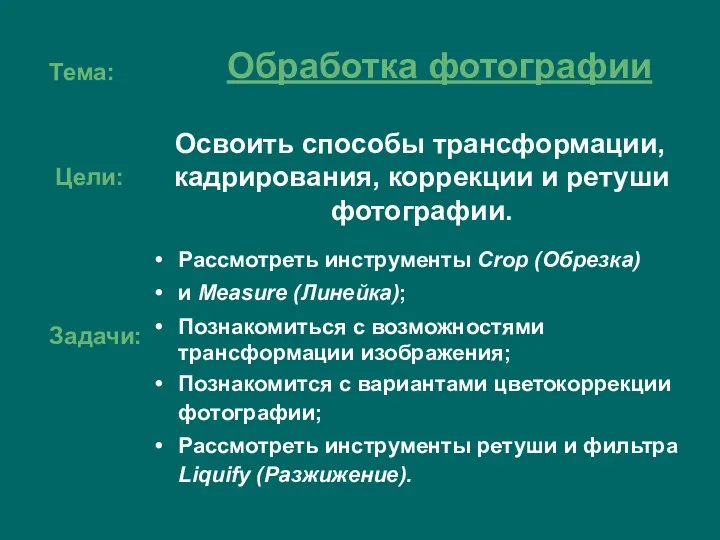 Тема:

Обработка фотографии

Цели:

Освоить способы трансформации, кадрирования, коррекции и ретуши фотографии.

Задачи:

• Рассмотреть инструменты Crop (Обрезка)
• и Measure (Линейка);
• Познакомиться с возможностями трансформации изображения;
• Познакомится с вариантами цветокоррекции фотографии;
• Рассмотреть инструменты ретуши и фильтра Liquify (Разжижение).